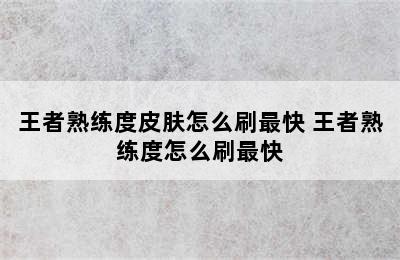 王者熟练度皮肤怎么刷最快 王者熟练度怎么刷最快